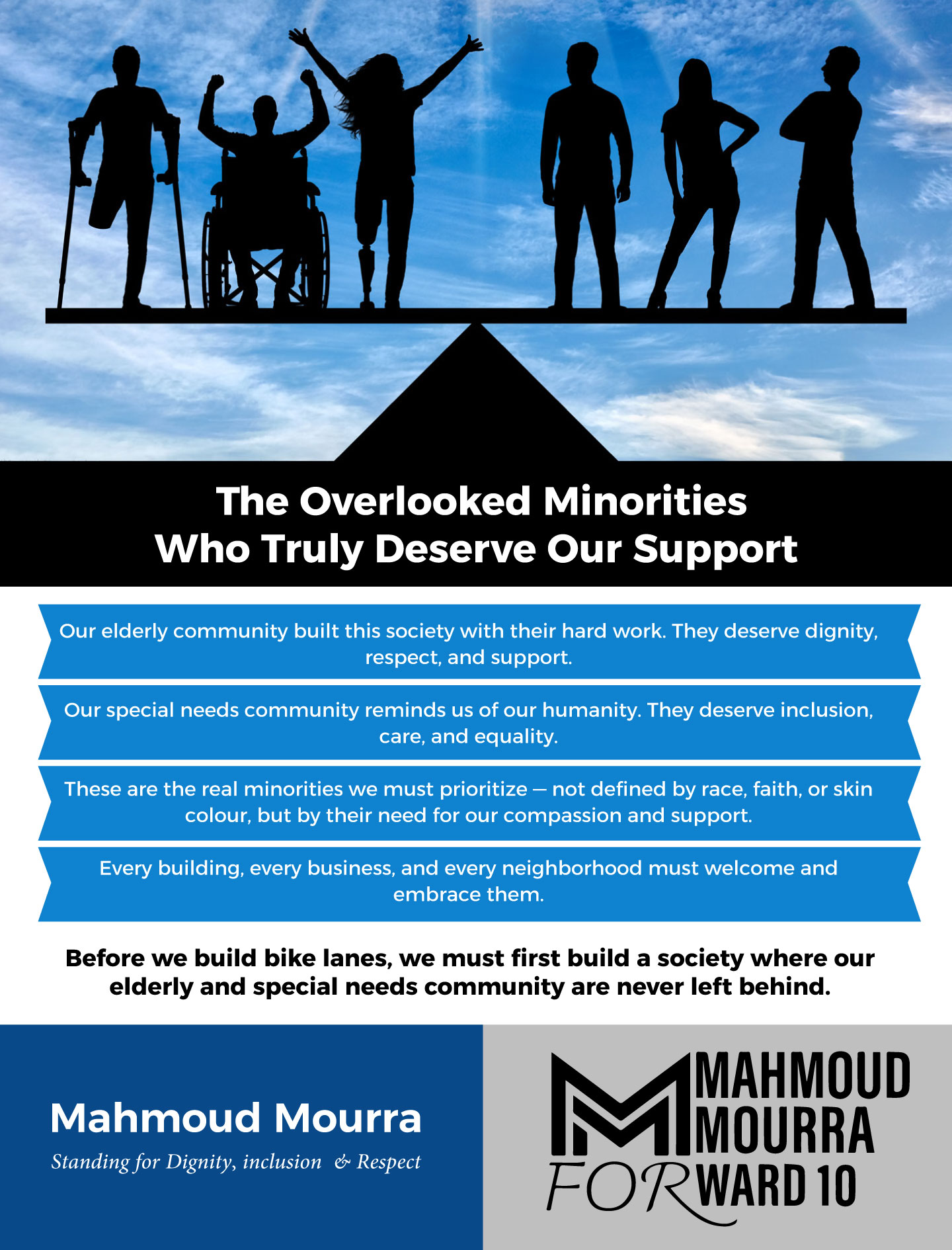 The Overlooked Minorities
Who Truly Deserve Our Support

Our elderly community built this society with their hard work. They deserve dignity, respect, and support.

Our special needs community reminds us of our humanity. They deserve inclusion, care, and equality.

These are the real minorities we must prioritize — not defined by race, faith, or skin colour, but by their need for our compassion and support.

Every building, every business, and every neighborhood must welcome and embrace them.

Before we build bike lanes, we must first build a society where our elderly and special needs community are never left behind.

Mahmoud Mourra
Standing for Dignity, inclusion & Respect

MAHMOUD
MOURRA
FOR WARD 10